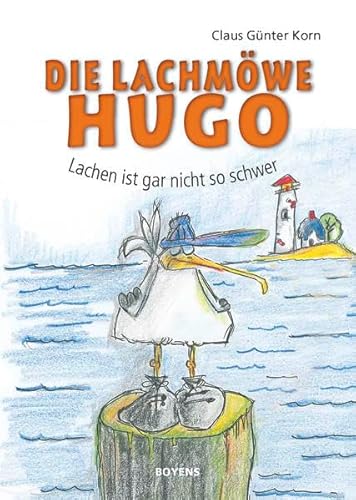 Claus Günter Korn

DIE LACHMÖWE HUGO

Lachen ist gar nicht so schwer

BOYENS